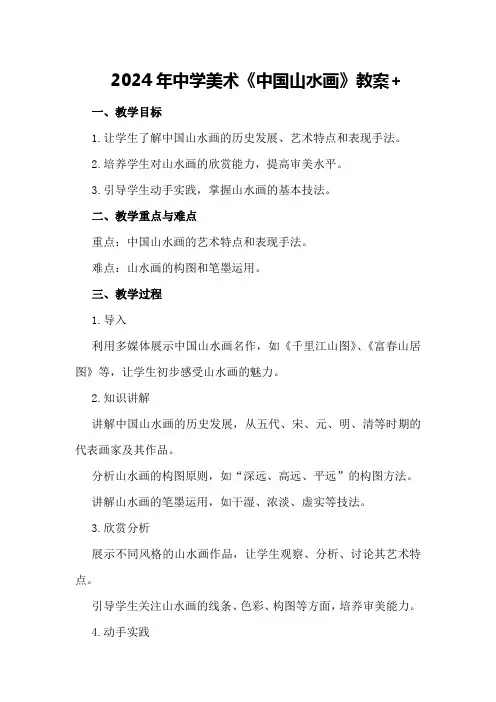 2024年中学美术《中国山水画》教案+

一、教学目标

1.让学生了解中国山水画的历史发展、艺术特点和表现手法。

2.培养学生对山水画的欣赏能力，提高审美水平。

3.引导学生动手实践，掌握山水画的基本技法。

二、教学重点与难点

重点：中国山水画的艺术特点和表现手法。

难点：山水画的构图和笔墨运用。

三、教学过程

1.导入

利用多媒体展示中国山水画名作，如《千里江山图》、《富春山居图》等，让学生初步感受山水画的魅力。

2.知识讲解

讲解中国山水画的历史发展，从五代、宋、元、明、清等时期的代表画家及其作品。

分析山水画的构图原则，如“深远、高远、平远”的构图方法。

讲解山水画的笔墨运用，如干湿、浓淡、虚实等技法。

3.欣赏分析

展示不同风格的山水画作品，让学生观察、分析、讨论其艺术特点。

引导学生关注山水画的线条、色彩、构图等方面，培养审美能力。

4.动手实践